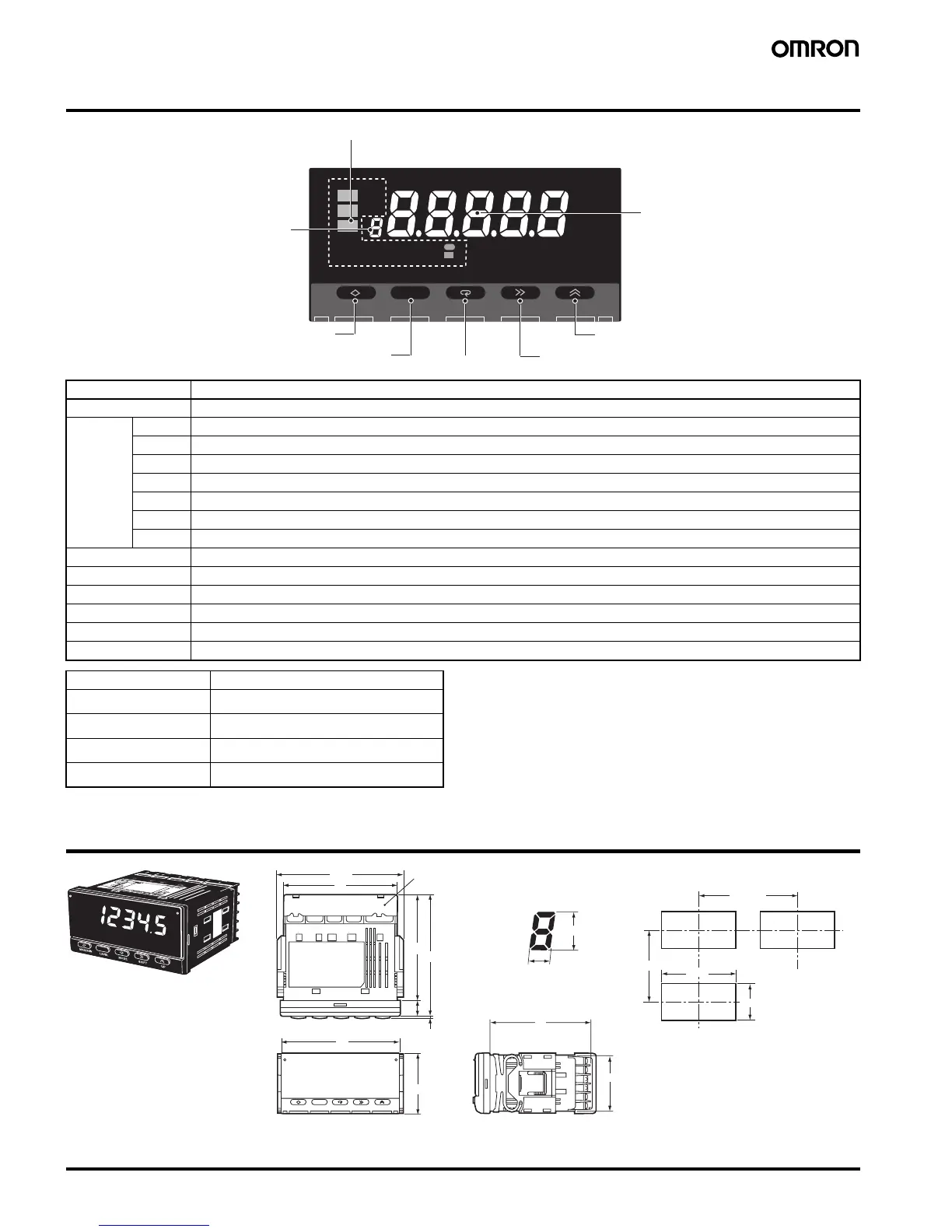 OMRON

12345

MAX/MIN
LEVEL
MODE
SHIFT
UP